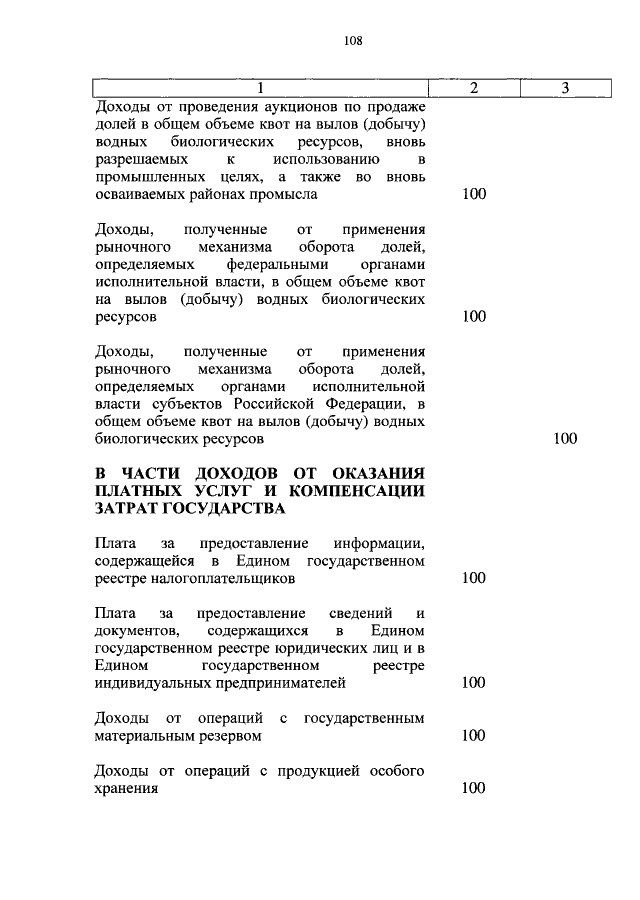 108

| 1 | 2 | 3 |
|---|---|---|
| Доходы от проведения аукционов по продаже долей в общем объеме квот на вылов (добычу) водных биологических ресурсов, вновь разрешаемых к использованию в промышленных целях, а также во вновь осваиваемых районах промысла | 100 | |
| Доходы, полученные от применения рыночного механизма оборота долей, определяемых федеральными органами исполнительной власти, в общем объеме квот на вылов (добычу) водных биологических ресурсов | 100 | |
| Доходы, полученные от применения рыночного механизма оборота долей, определяемых органами исполнительной власти субъектов Российской Федерации, в общем объеме квот на вылов (добычу) водных биологических ресурсов | | 100 |
| **В ЧАСТИ ДОХОДОВ ОТ ОКАЗАНИЯ ПЛАТНЫХ УСЛУГ И КОМПЕНСАЦИИ ЗАТРАТ ГОСУДАРСТВА** | | |
| Плата за предоставление информации, содержащейся в Едином государственном реестре налогоплательщиков | 100 | |
| Плата за предоставление сведений и документов, содержащихся в Едином государственном реестре юридических лиц и в Едином государственном реестре индивидуальных предпринимателей | 100 | |
| Доходы от операций с государственным материальным резервом | 100 | |
| Доходы от операций с продукцией особого хранения | 100 | |